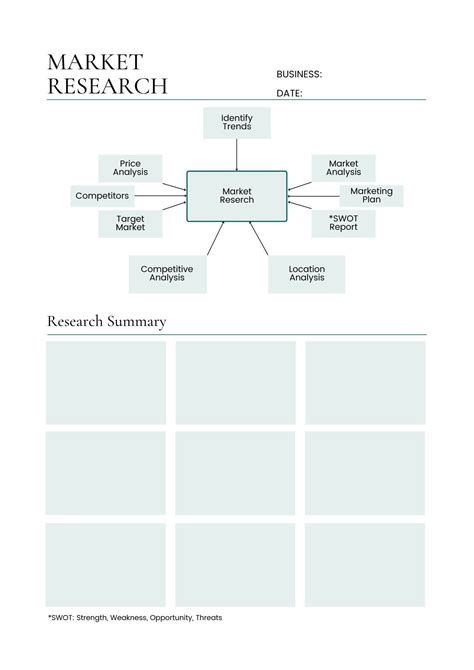 MARKET RESEARCH

BUSINESS:

DATE:

Identify Trends

Price Analysis

Competitors

Target Market

Market Reserch

Market Analysis

Marketing Plan

*SWOT Report

Competitive Analysis

Location Analysis

Research Summary

*SWOT: Strength, Weakness, Opportunity, Threats